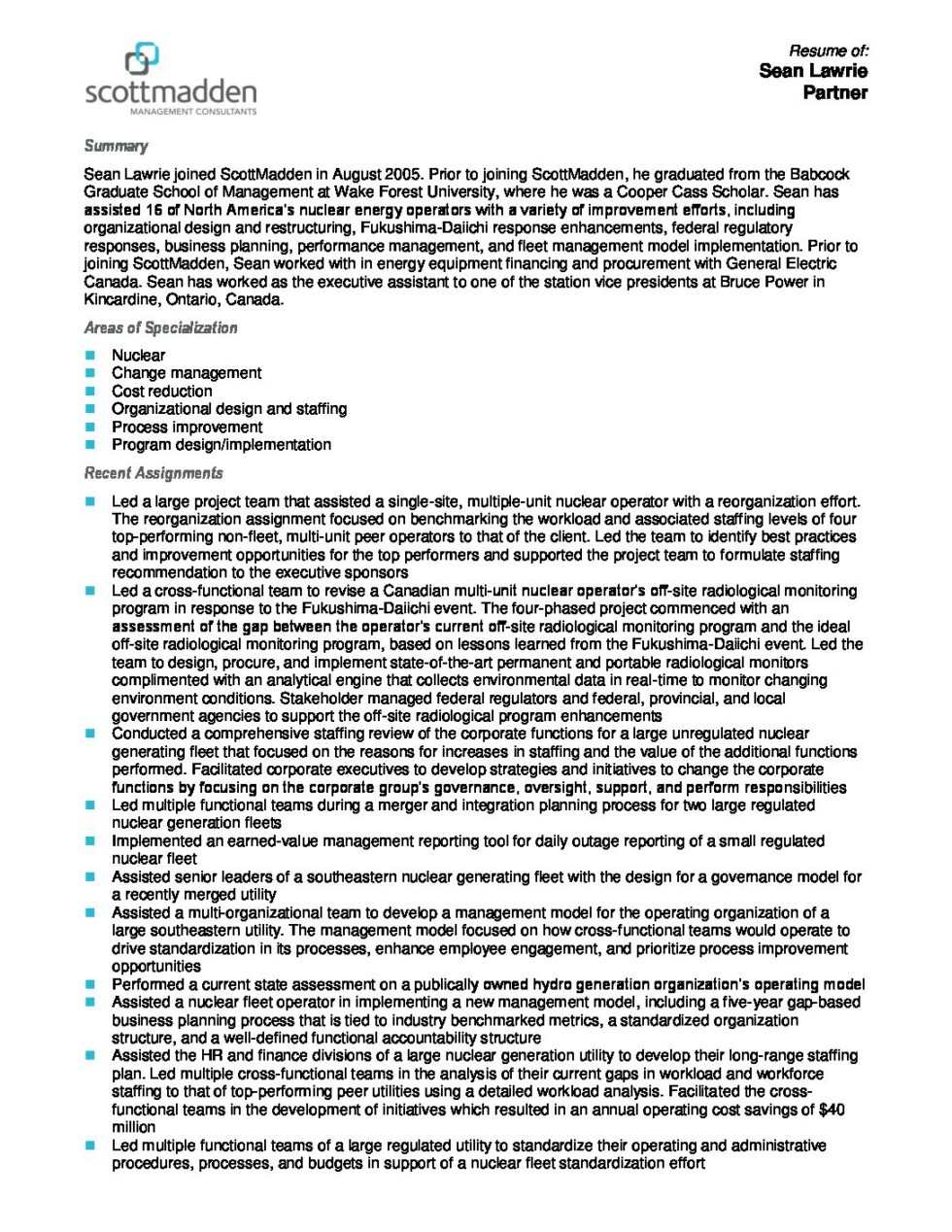 scottmadden
MANAGEMENT CONSULTANTS

Resume of:
Sean Lawrie
Partner

Summary

Sean Lawrie joined ScottMadden in August 2005. Prior to joining ScottMadden, he graduated from the Babcock Graduate School of Management at Wake Forest University, where he was a Cooper Cass Scholar. Sean has assisted 16 of North America's nuclear energy operators with a variety of improvement efforts, including organizational design and restructuring, Fukushima-Daiichi response enhancements, federal regulatory responses, business planning, performance management, and fleet management model implementation. Prior to joining ScottMadden, Sean worked with in energy equipment financing and procurement with General Electric Canada. Sean has worked as the executive assistant to one of the station vice presidents at Bruce Power in Kincardine, Ontario, Canada.

Areas of Specialization

- Nuclear
- Change management
- Cost reduction
- Organizational design and staffing
- Process improvement
- Program design/implementation

Recent Assignments

- Led a large project team that assisted a single-site, multiple-unit nuclear operator with a reorganization effort. The reorganization assignment focused on benchmarking the workload and associated staffing levels of four top-performing non-fleet, multi-unit peer operators to that of the client. Led the team to identify best practices and improvement opportunities for the top performers and supported the project team to formulate staffing recommendation to the executive sponsors
- Led a cross-functional team to revise a Canadian multi-unit nuclear operator's off-site radiological monitoring program in response to the Fukushima-Daiichi event. The four-phased project commenced with an assessment of the gap between the operator's current off-site radiological monitoring program and the ideal off-site radiological monitoring program, based on lessons learned from the Fukushima-Daiichi event. Led the team to design, procure, and implement state-of-the-art permanent and portable radiological monitors complimented with an analytical engine that collects environmental data in real-time to monitor changing environment conditions. Stakeholder managed federal regulators and federal, provincial, and local government agencies to support the off-site radiological program enhancements
- Conducted a comprehensive staffing review of the corporate functions for a large unregulated nuclear generating fleet that focused on the reasons for increases in staffing and the value of the additional functions performed. Facilitated corporate executives to develop strategies and initiatives to change the corporate functions by focusing on the corporate group's governance, oversight, support, and perform responsibilities
- Led multiple functional teams during a merger and integration planning process for two large regulated nuclear generation fleets
- Implemented an earned-value management reporting tool for daily outage reporting of a small regulated nuclear fleet
- Assisted senior leaders of a southeastern nuclear generating fleet with the design for a governance model for a recently merged utility
- Assisted a multi-organizational team to develop a management model for the operating organization of a large southeastern utility. The management model focused on how cross-functional teams would operate to drive standardization in its processes, enhance employee engagement, and prioritize process improvement opportunities
- Performed a current state assessment on a publically owned hydro generation organization's operating model
- Assisted a nuclear fleet operator in implementing a new management model, including a five-year gap-based business planning process that is tied to industry benchmarked metrics, a standardized organization structure, and a well-defined functional accountability structure
- Assisted the HR and finance divisions of a large nuclear generation utility to develop their long-range staffing plan. Led multiple cross-functional teams in the analysis of their current gaps in workload and workforce staffing to that of top-performing peer utilities using a detailed workload analysis. Facilitated the cross-functional teams in the development of initiatives which resulted in an annual operating cost savings of $40 million
- Led multiple functional teams of a large regulated utility to standardize their operating and administrative procedures, processes, and budgets in support of a nuclear fleet standardization effort